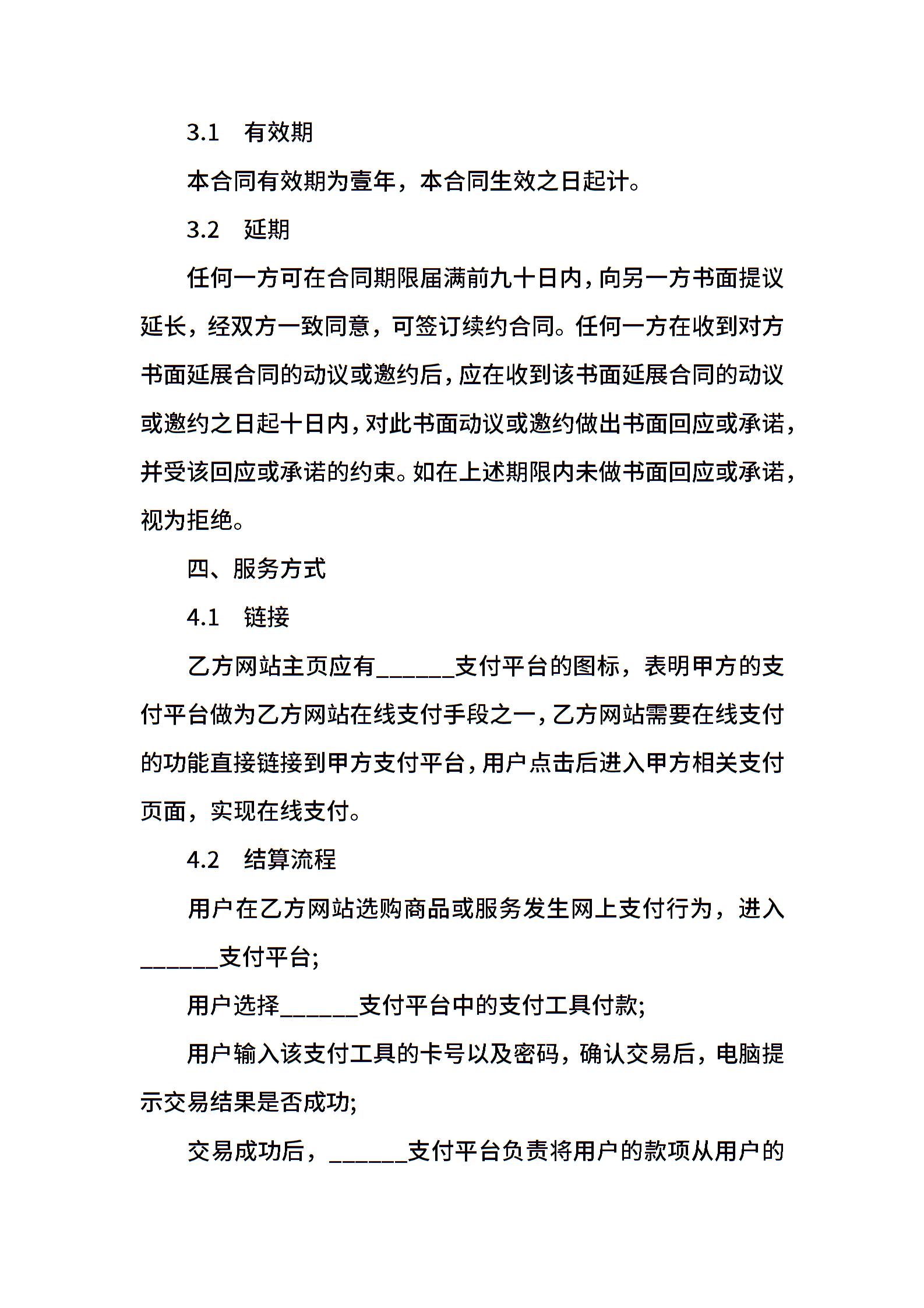 3.1　有效期

本合同有效期为壹年，本合同生效之日起计。

3.2　延期

任何一方可在合同期限届满前九十日内，向另一方书面提议延长，经双方一致同意，可签订续约合同。任何一方在收到对方书面延展合同的动议或邀约后，应在收到该书面延展合同的动议或邀约之日起十日内，对此书面动议或邀约做出书面回应或承诺，并受该回应或承诺的约束。如在上述期限内未做书面回应或承诺，视为拒绝。

四、服务方式

4.1　链接

乙方网站主页应有______支付平台的图标，表明甲方的支付平台做为乙方网站在线支付手段之一，乙方网站需要在线支付的功能直接链接到甲方支付平台，用户点击后进入甲方相关支付页面，实现在线支付。

4.2　结算流程

用户在乙方网站选购商品或服务发生网上支付行为，进入______支付平台;

用户选择______支付平台中的支付工具付款;

用户输入该支付工具的卡号以及密码，确认交易后，电脑提示交易结果是否成功;

交易成功后，______支付平台负责将用户的款项从用户的